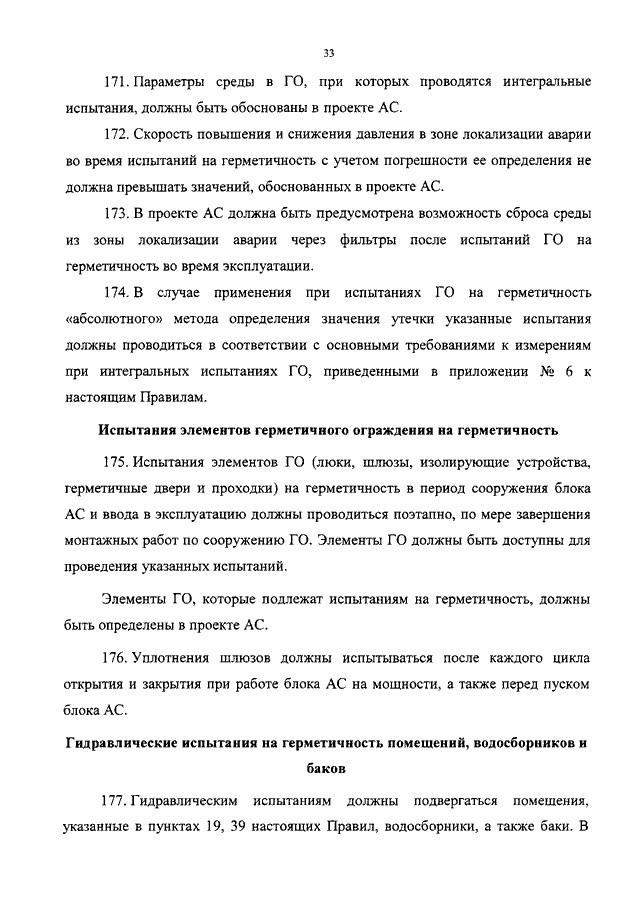 33

171. Параметры среды в ГО, при которых проводятся интегральные испытания, должны быть обоснованы в проекте АС.

172. Скорость повышения и снижения давления в зоне локализации аварии во время испытаний на герметичность с учетом погрешности ее определения не должна превышать значений, обоснованных в проекте АС.

173. В проекте АС должна быть предусмотрена возможность сброса среды из зоны локализации аварии через фильтры после испытаний ГО на герметичность во время эксплуатации.

174. В случае применения при испытаниях ГО на герметичность «абсолютного» метода определения значения утечки указанные испытания должны проводиться в соответствии с основными требованиями к измерениям при интегральных испытаниях ГО, приведенными в приложении № 6 к настоящим Правилам.

Испытания элементов герметичного ограждения на герметичность

175. Испытания элементов ГО (люки, шлюзы, изолирующие устройства, герметичные двери и проходки) на герметичность в период сооружения блока АС и ввода в эксплуатацию должны проводиться поэтапно, по мере завершения монтажных работ по сооружению ГО. Элементы ГО должны быть доступны для проведения указанных испытаний.

Элементы ГО, которые подлежат испытаниям на герметичность, должны быть определены в проекте АС.

176. Уплотнения шлюзов должны испытываться после каждого цикла открытия и закрытия при работе блока АС на мощности, а также перед пуском блока АС.

Гидравлические испытания на герметичность помещений, водосборников и баков

177. Гидравлическим испытаниям должны подвергаться помещения, указанные в пунктах 19, 39 настоящих Правил, водосборники, а также баки. В